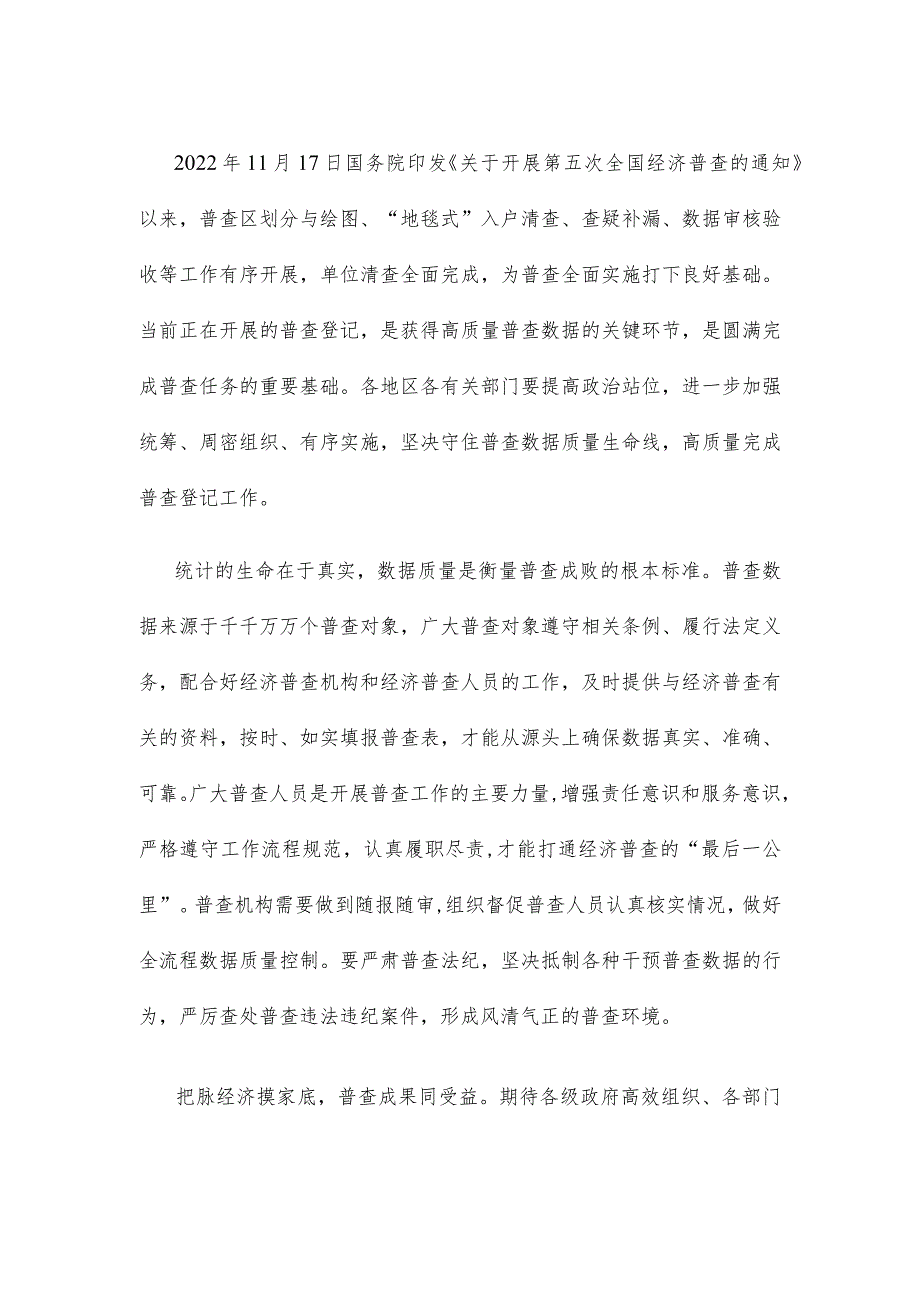 2022年11月17日国务院印发《关于开展第五次全国经济普查的通知》以来，普查区划分与绘图、“地毯式”入户清查、查疑补漏、数据审核验收等工作有序开展，单位清查全面完成，为普查全面实施打下良好基础。当前正在开展的普查登记，是获得高质量普查数据的关键环节，是圆满完成普查任务的重要基础。各地区各有关部门要提高政治站位，进一步加强统筹、周密组织、有序实施，坚决守住普查数据质量生命线，高质量完成普查登记工作。

统计的生命在于真实，数据质量是衡量普查成败的根本标准。普查数据来源于千千万万个普查对象，广大普查对象遵守相关条例、履行法定义务，配合好经济普查机构和经济普查人员的工作，及时提供与经济普查有关的资料，按时、如实填报普查表，才能从源头上确保数据真实、准确、可靠。广大普查人员是开展普查工作的主要力量，增强责任意识和服务意识，严格遵守工作流程规范，认真履职尽责，才能打通经济普查的“最后一公里”。普查机构需要做到随报随审，组织督促普查人员认真核实情况，做好全流程数据质量控制。要严肃普查法纪，坚决抵制各种干预普查数据的行为，严厉查处普查违法违纪案件，形成风清气正的普查环境。

把脉经济摸家底，普查成果同受益。期待各级政府高效组织、各部门